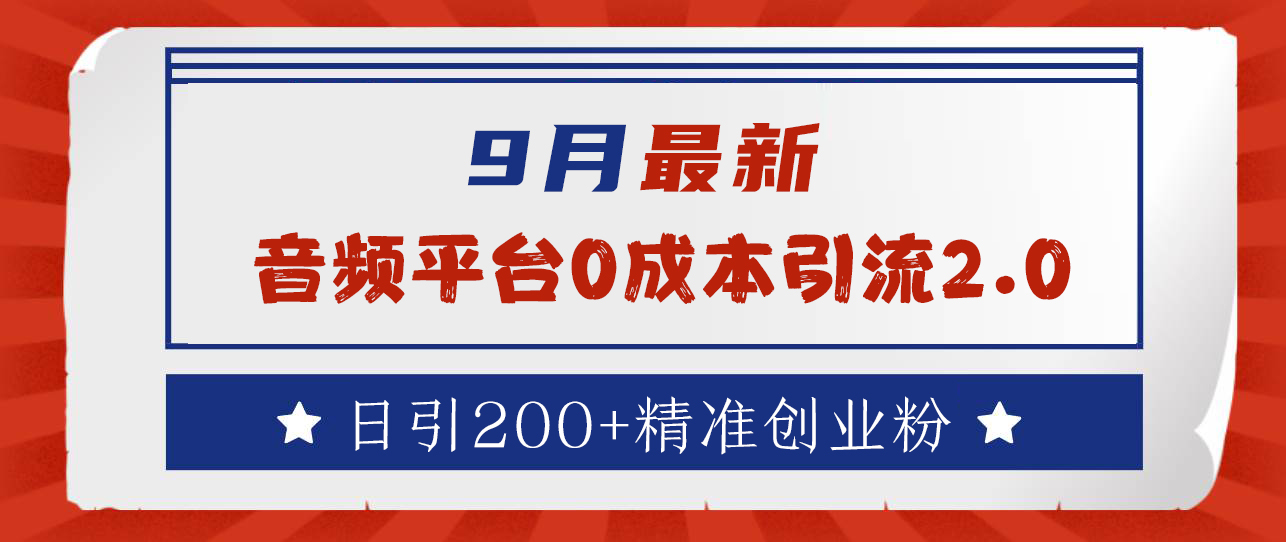 9月最新
音频平台0成本引流2.0

★ 日引200+精准创业粉 ★